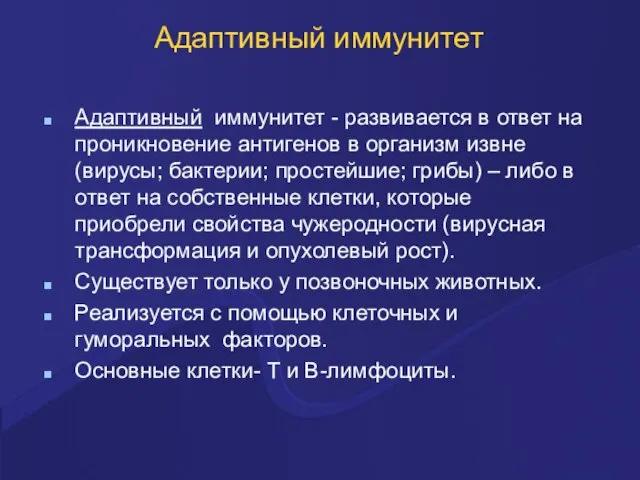 Адаптивный иммунитет

Адаптивный иммунитет - развивается в ответ на проникновение антигенов в организм извне (вирусы; бактерии; простейшие; грибы) – либо в ответ на собственные клетки, которые приобрели свойства чужеродности (вирусная трансформация и опухолевый рост).

Существует только у позвоночных животных.

Реализуется с помощью клеточных и гуморальных факторов.

Основные клетки- Т и В-лимфоциты.